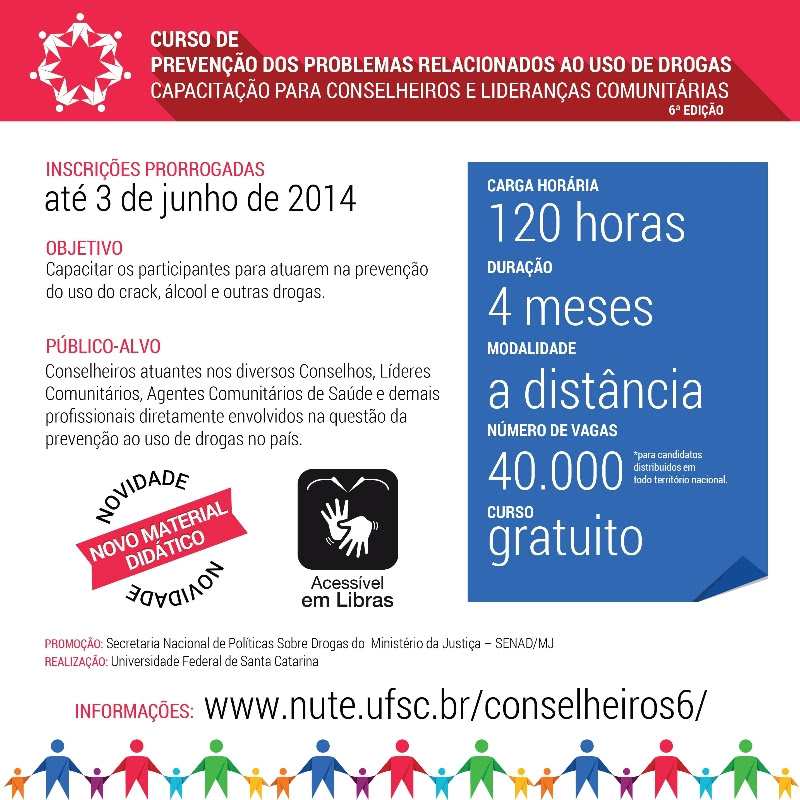 CURSO DE
PREVENÇÃO DOS PROBLEMAS RELACIONADOS AO USO DE DROGAS
CAPACITAÇÃO PARA CONSELHEIROS E LIDERANÇAS COMUNITÁRIAS
6ª EDIÇÃO

INSCRIÇÕES PRORROGADAS
até 3 de junho de 2014

OBJETIVO
Capacitar os participantes para atuarem na prevenção do uso do crack, álcool e outras drogas.

PÚBLICO-ALVO
Conselheiros atuantes nos diversos Conselhos, Líderes Comunitários, Agentes Comunitários de Saúde e demais profissionais diretamente envolvidos na questão da prevenção ao uso de drogas no país.

NOVIDADE
NOVO MATERIAL DIDÁTICO
NOVIDADE

Acessível em Libras

CARGA HORÁRIA
120 horas
DURAÇÃO
4 meses
MODALIDADE
a distância
NÚMERO DE VAGAS
40.000
*para candidatos distribuídos em todo território nacional.
CURSO
gratuito

PROMOÇÃO: Secretaria Nacional de Políticas Sobre Drogas do Ministério da Justiça – SENAD/MJ
REALIZAÇÃO: Universidade Federal de Santa Catarina

INFORMAÇÕES: www.nute.ufsc.br/conselheiros6/